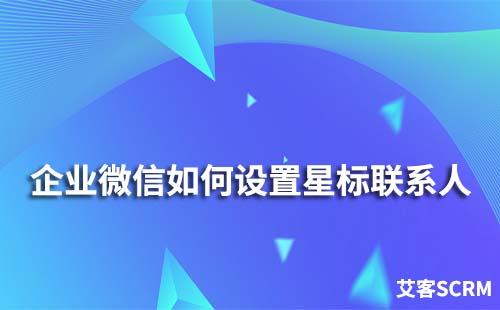 企业微信如何设置星标联系人

艾客SCRM